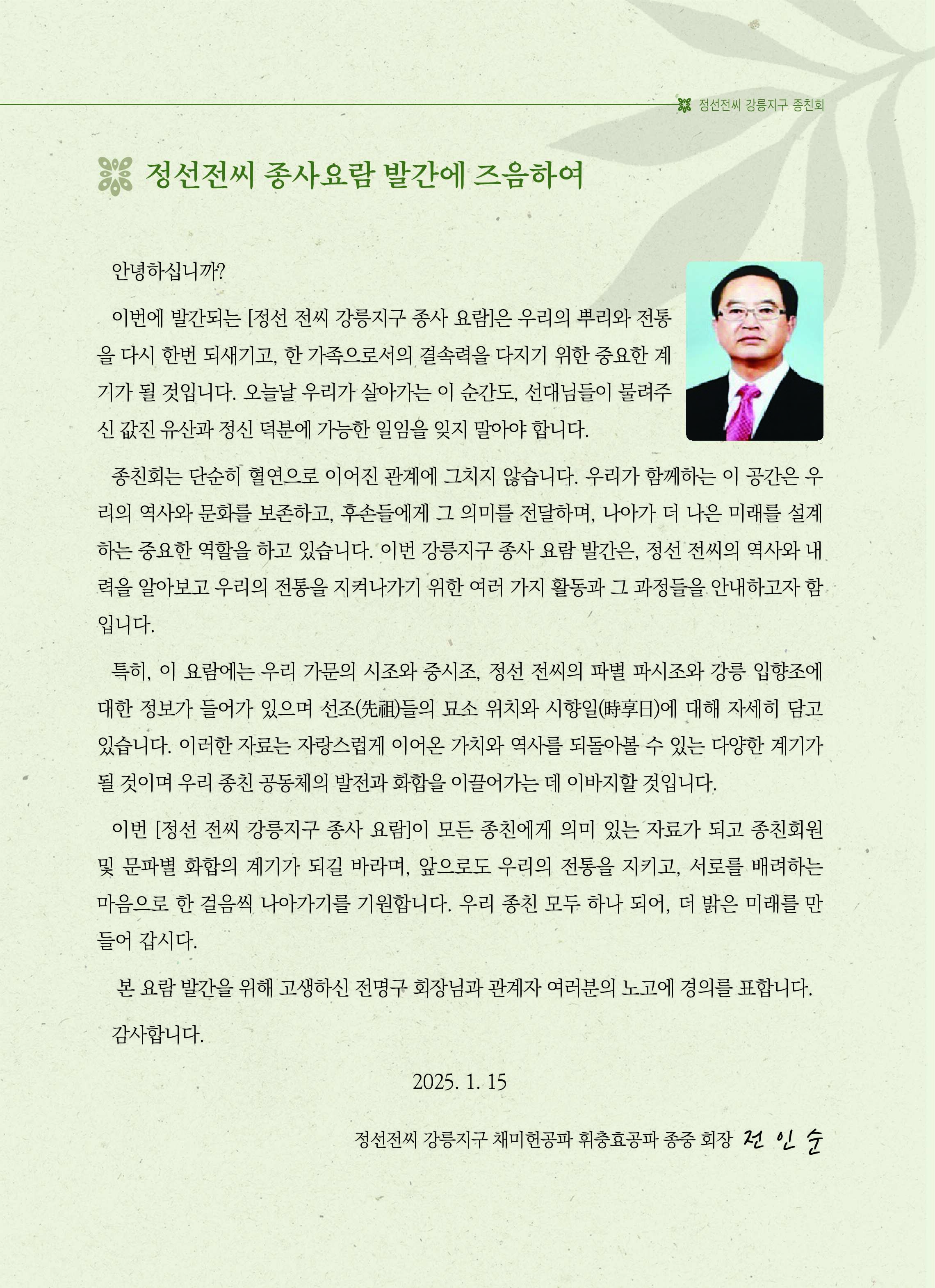 정선전씨 강릉지구 종친회

정선전씨 종사요람 발간에 즈음하여

안녕하십니까?

이번에 발간되는 [정선 전씨 강릉지구 종사 요람]은 우리의 뿌리와 전통을 다시 한번 되새기고, 한 가족으로서의 결속력을 다지기 위한 중요한 계기가 될 것입니다. 오늘날 우리가 살아가는 이 순간도, 선대님들이 물려주신 값진 유산과 정신 덕분에 가능한 일임을 잊지 말아야 합니다.

종친회는 단순히 혈연으로 이어진 관계에 그치지 않습니다. 우리가 함께하는 이 공간은 우리의 역사와 문화를 보존하고, 후손들에게 그 의미를 전달하며, 나아가 더 나은 미래를 설계하는 중요한 역할을 하고 있습니다. 이번 강릉지구 종사 요람 발간은, 정선 전씨의 역사와 내력을 알아보고 우리의 전통을 지켜나가기 위한 여러 가지 활동과 그 과정들을 안내하고자 함입니다.

특히, 이 요람에는 우리 가문의 시조와 중시조, 정선 전씨의 파별 파시조와 강릉 입향조에 대한 정보가 들어가 있으며 선조(先祖)들의 묘소 위치와 시향일(時享日)에 대해 자세히 담고 있습니다. 이러한 자료는 자랑스럽게 이어온 가치와 역사를 되돌아볼 수 있는 다양한 계기가 될 것이며 우리 종친 공동체의 발전과 화합을 이끌어가는 데 이바지할 것입니다.

이번 [정선 전씨 강릉지구 종사 요람]이 모든 종친에게 의미 있는 자료가 되고 종친회원 및 문파별 화합의 계기가 되길 바라며, 앞으로도 우리의 전통을 지키고, 서로를 배려하는 마음으로 한 걸음씩 나아가기를 기원합니다. 우리 종친 모두 하나 되어, 더 밝은 미래를 만들어 갑시다.

본 요람 발간을 위해 고생하신 전명구 회장님과 관계자 여러분의 노고에 경의를 표합니다.

감사합니다.

2025. 1. 15

정선전씨 강릉지구 채미헌공파 휘충효공파 종중 회장 전 인 순